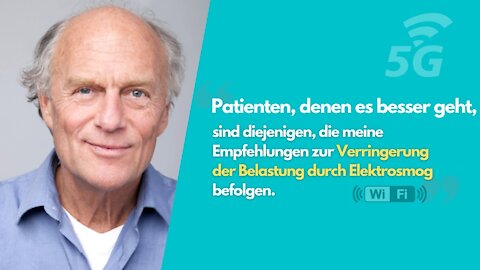 5G

Patienten, denen es besser geht, sind diejenigen, die meine Empfehlungen zur Verringerung der Belastung durch Elektrosmog befolgen.

Wi Fi